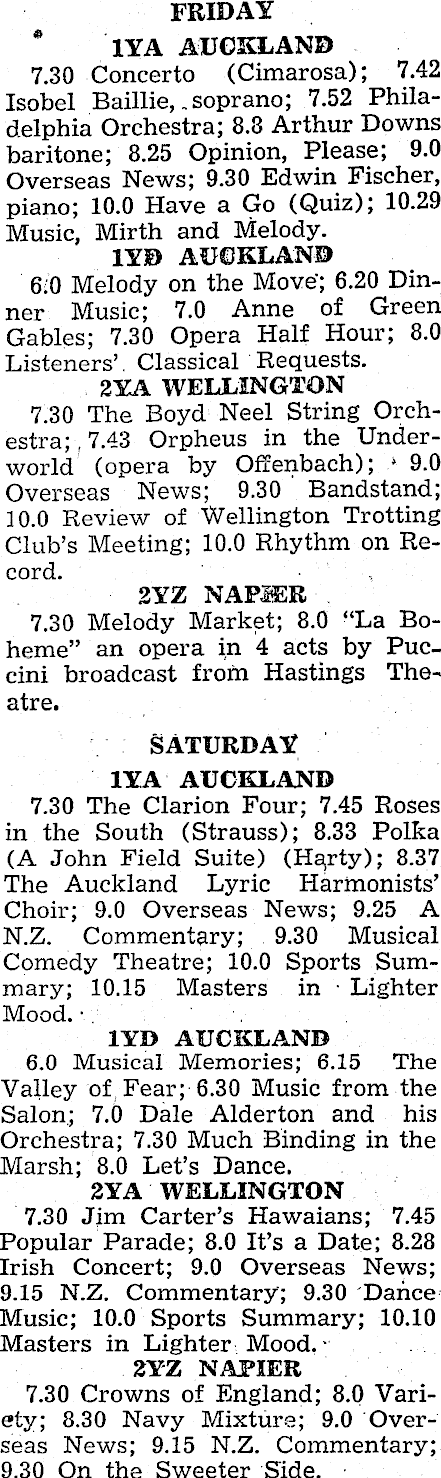 FRIDAY

1YA AUCKLAND

7.30 Concerto (Cimarosa); 7.42 Isobel Baillie, soprano; 7.52 Philadelphia Orchestra; 8.8 Arthur Downs baritone; 8.25 Opinion, Please; 9.0 Overseas News; 9.30 Edwin Fischer, piano; 10.0 Have a Go (Quiz); 10.29 Music, Mirth and Melody.

1YD AUCKLAND

6.0 Melody on the Move; 6.20 Dinner Music; 7.0 Anne of Green Gables; 7.30 Opera Half Hour; 8.0 Listeners' Classical Requests.

2YA WELLINGTON

7.30 The Boyd Neel String Orchestra; 7.43 Orpheus in the Underworld (opera by Offenbach); 9.0 Overseas News; 9.30 Bandstand; 10.0 Review of Wellington Trotting Club's Meeting; 10.0 Rhythm on Record.

2YZ NAPIER

7.30 Melody Market; 8.0 "La Boheme" an opera in 4 acts by Puccini broadcast from Hastings Theatre.

SATURDAY

1YA AUCKLAND

7.30 The Clarion Four; 7.45 Roses in the South (Strauss); 8.33 Polka (A John Field Suite) (Harty); 8.37 The Auckland Lyric Harmonists' Choir; 9.0 Overseas News; 9.25 A N.Z. Commentary; 9.30 Musical Comedy Theatre; 10.0 Sports Summary; 10.15 Masters in Lighter Mood.

1YD AUCKLAND

6.0 Musical Memories; 6.15 The Valley of Fear; 6.30 Music from the Salon; 7.0 Dale Alderton and his Orchestra; 7.30 Much Binding in the Marsh; 8.0 Let's Dance.

2YA WELLINGTON

7.30 Jim Carter's Hawaians; 7.45 Popular Parade; 8.0 It's a Date; 8.28 Irish Concert; 9.0 Overseas News; 9.15 N.Z. Commentary; 9.30 Dance Music; 10.0 Sports Summary; 10.10 Masters in Lighter Mood.

2YZ NAPIER

7.30 Crowns of England; 8.0 Variety; 8.30 Navy Mixture; 9.0 Overseas News; 9.15 N.Z. Commentary; 9.30 On the Sweeter Side.